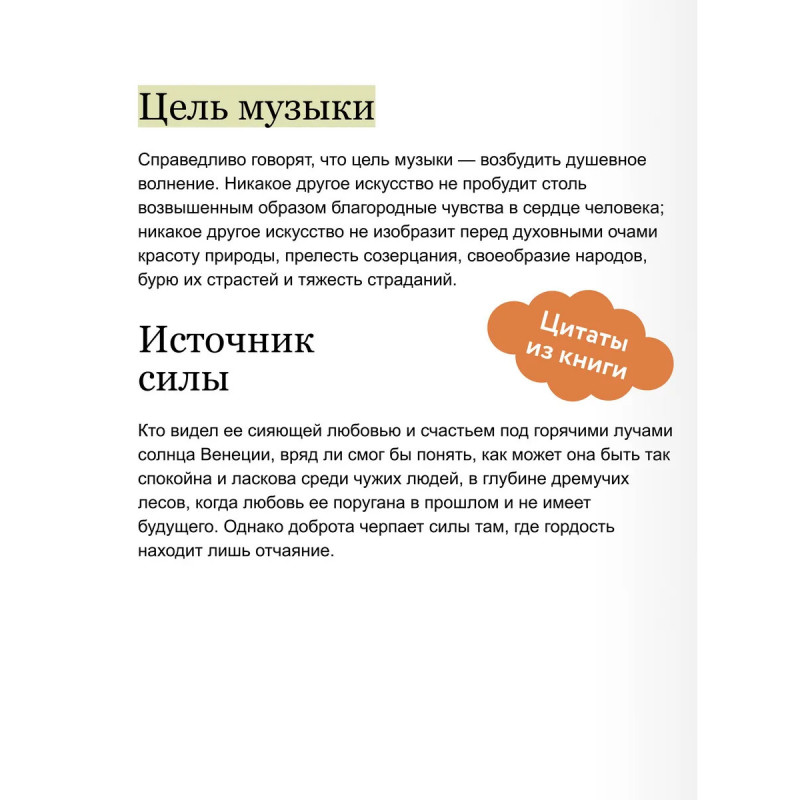 Цель музыки

Справедливо говорят, что цель музыки — возбудить душевное волнение. Никакое другое искусство не пробудит столь возвышенным образом благородные чувства в сердце человека; никакое другое искусство не изобразит перед духовными очами красоту природы, прелесть созерцания, своеобразие народов, бурю их страстей и тяжесть страданий.

Цитаты из книги

Источник силы

Кто видел ее сияющей любовью и счастьем под горячими лучами солнца Венеции, вряд ли смог бы понять, как может она быть так спокойна и ласкова среди чужих людей, в глубине дремучих лесов, когда любовь ее поругана в прошлом и не имеет будущего. Однако доброта черпает силы там, где гордость находит лишь отчаяние.